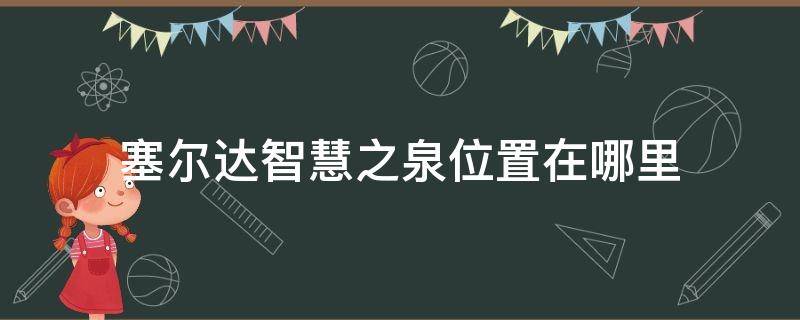 塞尔达智慧之泉位置在哪里